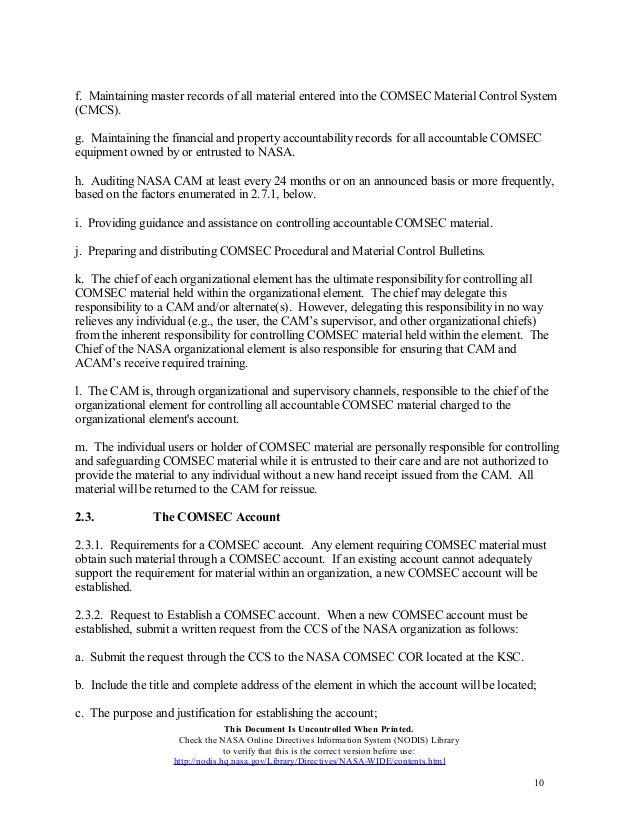 f. Maintaining master records of all material entered into the COMSEC Material Control System (CMCS).

g. Maintaining the financial and property accountability records for all accountable COMSEC equipment owned by or entrusted to NASA.

h. Auditing NASA CAM at least every 24 months or on an announced basis or more frequently, based on the factors enumerated in 2.7.1, below.

i. Providing guidance and assistance on controlling accountable COMSEC material.

j. Preparing and distributing COMSEC Procedural and Material Control Bulletins.

k. The chief of each organizational element has the ultimate responsibility for controlling all COMSEC material held within the organizational element. The chief may delegate this responsibility to a CAM and/or alternate(s). However, delegating this responsibility in no way relieves any individual (e.g., the user, the CAM's supervisor, and other organizational chiefs) from the inherent responsibility for controlling COMSEC material held within the element. The Chief of the NASA organizational element is also responsible for ensuring that CAM and ACAM's receive required training.

l. The CAM is, through organizational and supervisory channels, responsible to the chief of the organizational element for controlling all accountable COMSEC material charged to the organizational element's account.

m. The individual users or holder of COMSEC material are personally responsible for controlling and safeguarding COMSEC material while it is entrusted to their care and are not authorized to provide the material to any individual without a new hand receipt issued from the CAM. All material will be returned to the CAM for reissue.

2.3. The COMSEC Account

2.3.1. Requirements for a COMSEC account. Any element requiring COMSEC material must obtain such material through a COMSEC account. If an existing account cannot adequately support the requirement for material within an organization, a new COMSEC account will be established.

2.3.2. Request to Establish a COMSEC account. When a new COMSEC account must be established, submit a written request from the CCS of the NASA organization as follows:

a. Submit the request through the CCS to the NASA COMSEC COR located at the KSC.

b. Include the title and complete address of the element in which the account will be located;

c. The purpose and justification for establishing the account;

This Document Is Uncontrolled When Printed.
Check the NASA Online Directives Information System (NODIS) Library to verify that this is the correct version before use:
http://nodis.hq.nasa.gov/Library/Directives/NASA-WIDE/contents.html

10